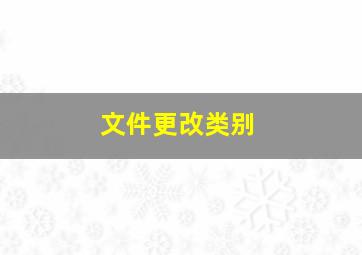 文件更改类别